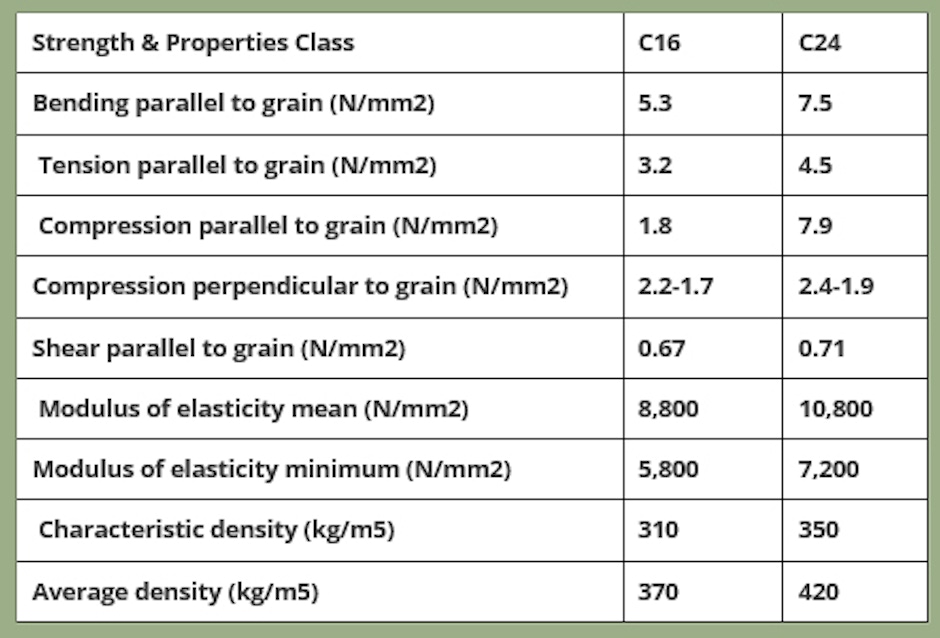 | Strength & Properties Class | C16 | C24 |
|---|---|---|
| Bending parallel to grain (N/mm2) | 5.3 | 7.5 |
| Tension parallel to grain (N/mm2) | 3.2 | 4.5 |
| Compression parallel to grain (N/mm2) | 1.8 | 7.9 |
| Compression perpendicular to grain (N/mm2) | 2.2-1.7 | 2.4-1.9 |
| Shear parallel to grain (N/mm2) | 0.67 | 0.71 |
| Modulus of elasticity mean (N/mm2) | 8,800 | 10,800 |
| Modulus of elasticity minimum (N/mm2) | 5,800 | 7,200 |
| Characteristic density (kg/m5) | 310 | 350 |
| Average density (kg/m5) | 370 | 420 |